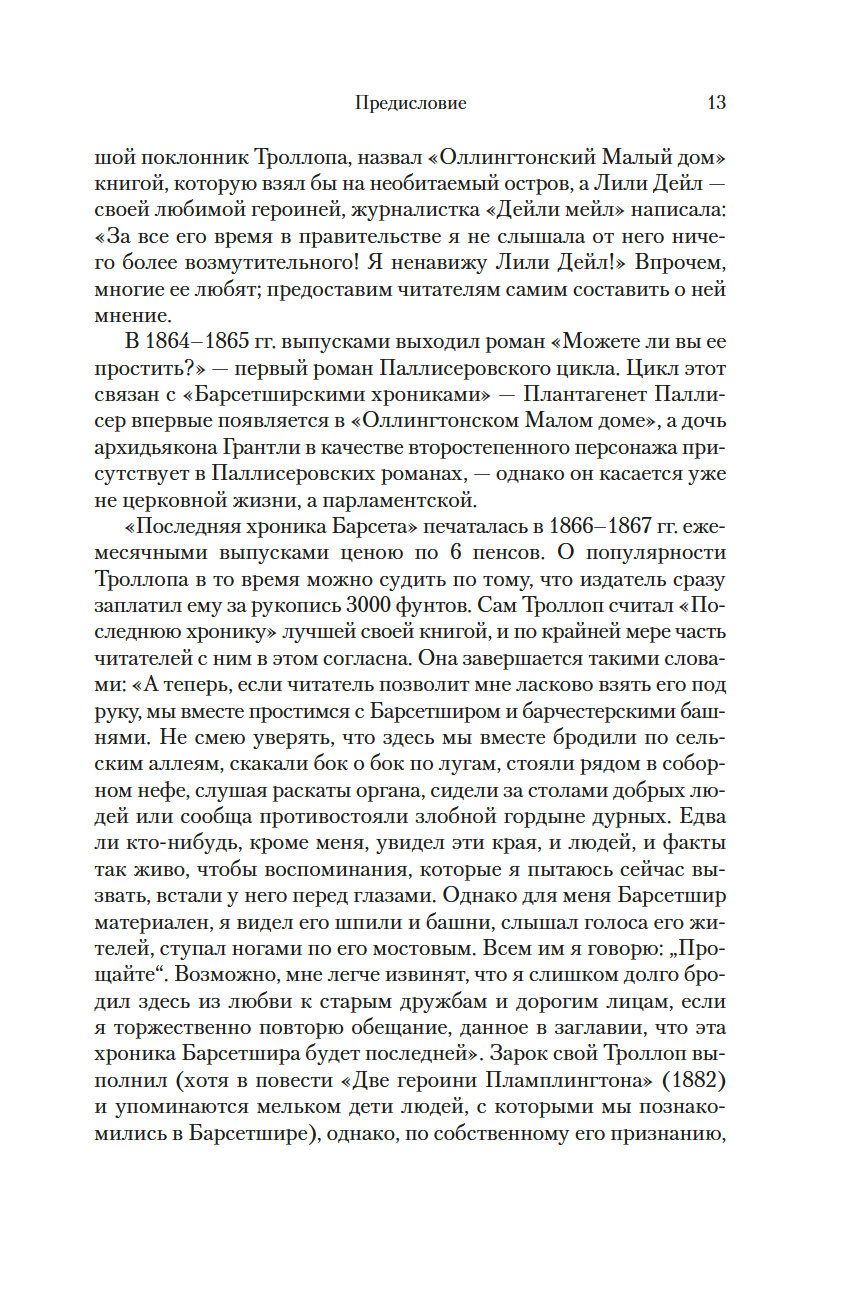 Предисловие 13

шой поклонник Троллопа, назвал «Оллингтонский Малый дом» книгой, которую взял бы на необитаемый остров, а Лили Дейл — своей любимой героиней, журналистка «Дейли мейл» написала: «За все его время в правительстве я не слышала от него ничего более возмутительного! Я ненавижу Лили Дейл!» Впрочем, многие ее любят; предоставим читателям самим составить о ней мнение.

В 1864–1865 гг. выпусками выходил роман «Можете ли вы ее простить?» — первый роман Паллисеровского цикла. Цикл этот связан с «Барсетширскими хрониками» — Плантагенет Паллисер впервые появляется в «Оллингтонском Малом доме», а дочь архидьякона Грантли в качестве второстепенного персонажа присутствует в Паллисеровских романах, — однако он касается уже не церковной жизни, а парламентской.

«Последняя хроника Барсета» печаталась в 1866–1867 гг. ежемесячными выпусками ценою по 6 пенсов. О популярности Троллопа в то время можно судить по тому, что издатель сразу заплатил ему за рукопись 3000 фунтов. Сам Троллоп считал «Последнюю хронику» лучшей своей книгой, и по крайней мере часть читателей с ним в этом согласна. Она завершается такими словами: «А теперь, если читатель позволит мне ласково взять его под руку, мы вместе простимся с Барсетширом и барчестерскими башнями. Не смею уверять, что здесь мы вместе бродили по сельским аллеям, скакали бок о бок по лугам, стояли рядом в соборном нефе, слушая раскаты органа, сидели за столами добрых людей или сообща противостояли злобной гордыне дурных. Едва ли кто-нибудь, кроме меня, увидел эти края, и людей, и факты так живо, чтобы воспоминания, которые я пытаюсь сейчас вызвать, встали у него перед глазами. Однако для меня Барсетшир материален, я видел его шпили и башни, слышал голоса его жителей, ступал ногами по его мостовым. Всем им я говорю: „Прощайте“. Возможно, мне легче извинят, что я слишком долго бродил здесь из любви к старым дружбам и дорогим лицам, если я торжественно повторю обещание, данное в заглавии, что эта хроника Барсетшира будет последней». Зарок свой Троллоп выполнил (хотя в повести «Две героини Пламплингтона» (1882) и упоминаются мельком дети людей, с которыми мы познакомились в Барсетшире), однако, по собственному его признанию,